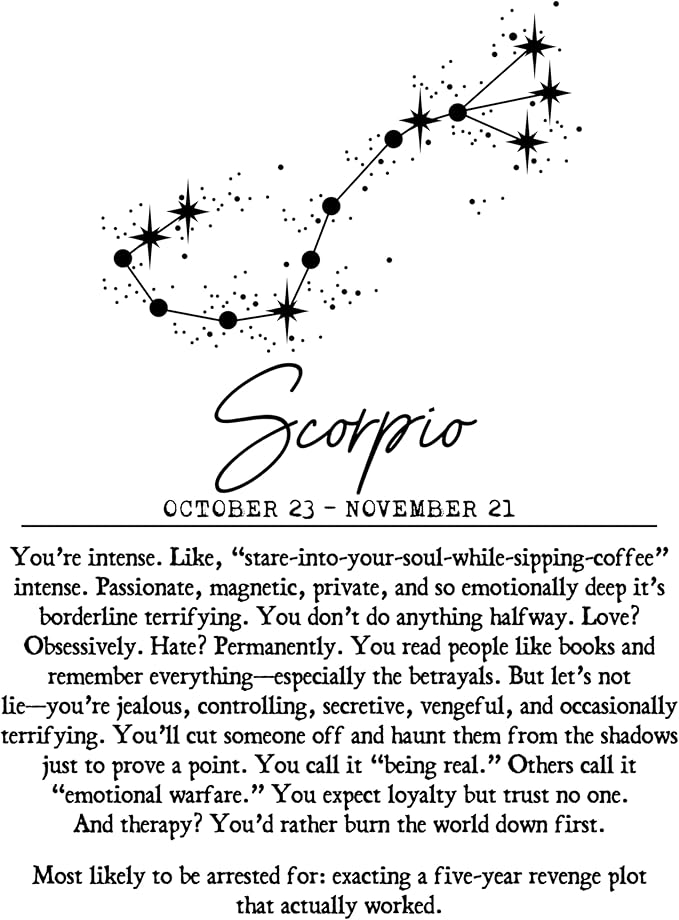 Scorpio

OCTOBER 23 - NOVEMBER 21

You're intense. Like, "stare-into-your-soul-while-sipping-coffee" intense. Passionate, magnetic, private, and so emotionally deep it's borderline terrifying. You don't do anything halfway. Love? Obsessively. Hate? Permanently. You read people like books and remember everything—especially the betrayals. But let's not lie—you're jealous, controlling, secretive, vengeful, and occasionally terrifying. You'll cut someone off and haunt them from the shadows just to prove a point. You call it "being real." Others call it "emotional warfare." You expect loyalty but trust no one. And therapy? You'd rather burn the world down first.

Most likely to be arrested for: exacting a five-year revenge plot that actually worked.